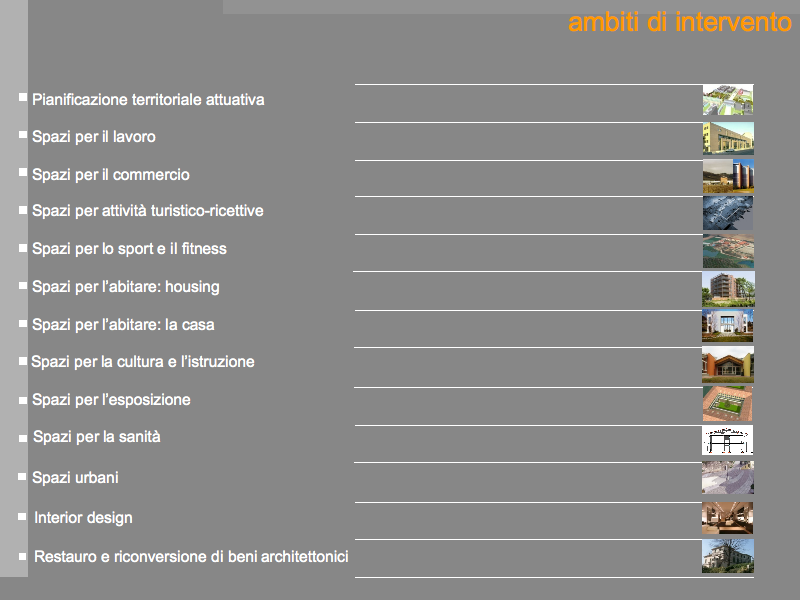 ambiti di intervento

Pianificazione territoriale attuativa

Spazi per il lavoro

Spazi per il commercio

Spazi per attività turistico-ricettive

Spazi per lo sport e il fitness

Spazi per l'abitare: housing

Spazi per l'abitare: la casa

Spazi per la cultura e l'istruzione

Spazi per l'esposizione

Spazi per la sanità

Spazi urbani

Interior design

Restauro e riconversione di beni architettonici